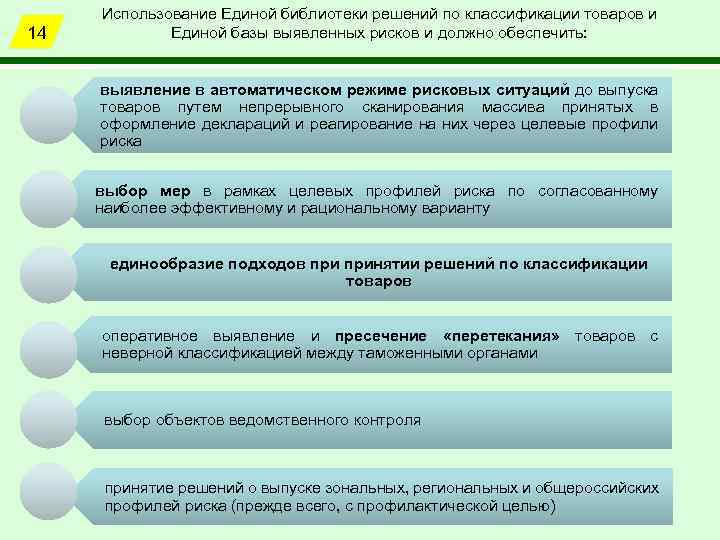 14

Использование Единой библиотеки решений по классификации товаров и Единой базы выявленных рисков и должно обеспечить:

выявление в автоматическом режиме рисковых ситуаций до выпуска товаров путем непрерывного сканирования массива принятых в оформление деклараций и реагирование на них через целевые профили риска

выбор мер в рамках целевых профилей риска по согласованному наиболее эффективному и рациональному варианту

единообразие подходов при принятии решений по классификации товаров

оперативное выявление и пресечение «перетекания» товаров с неверной классификацией между таможенными органами

выбор объектов ведомственного контроля

принятие решений о выпуске зональных, региональных и общероссийских профилей риска (прежде всего, с профилактической целью)